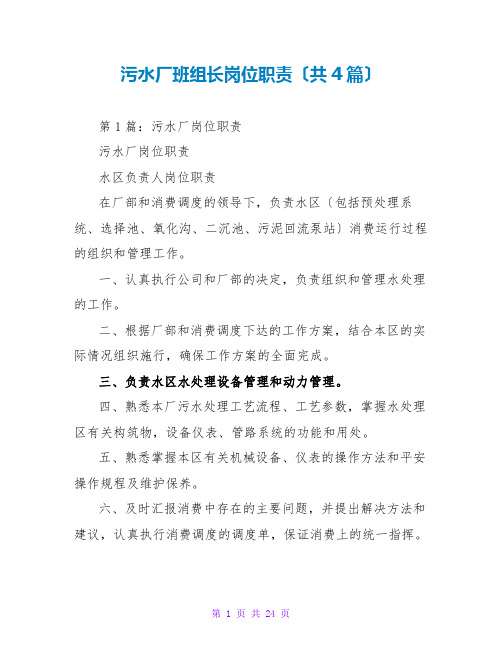 污水厂班组长岗位职责〔共4篇〕

第1篇：污水厂岗位职责

污水厂岗位职责

水区负责人岗位职责

在厂部和消费调度的领导下，负责水区〔包括预处理系统、选择池、氧化沟、二沉池、污泥回流泵站〕消费运行过程的组织和管理工作。

一、认真执行公司和厂部的决定，负责组织和管理水处理的工作。

二、根据厂部和消费调度下达的工作方案，结合本区的实际情况组织施行，确保工作方案的全面完成。

三、负责水区水处理设备管理和动力管理。

四、熟悉本厂污水处理工艺流程、工艺参数，掌握水处理区有关构筑物，设备仪表、管路系统的功能和用处。

五、熟悉掌握本区有关机械设备、仪表的操作方法和平安操作规程及维护保养。

六、及时汇报消费中存在的主要问题，并提出解决方法和建议，认真执行消费调度的调度单，保证消费上的统一指挥。

第 1 页 共 24 页